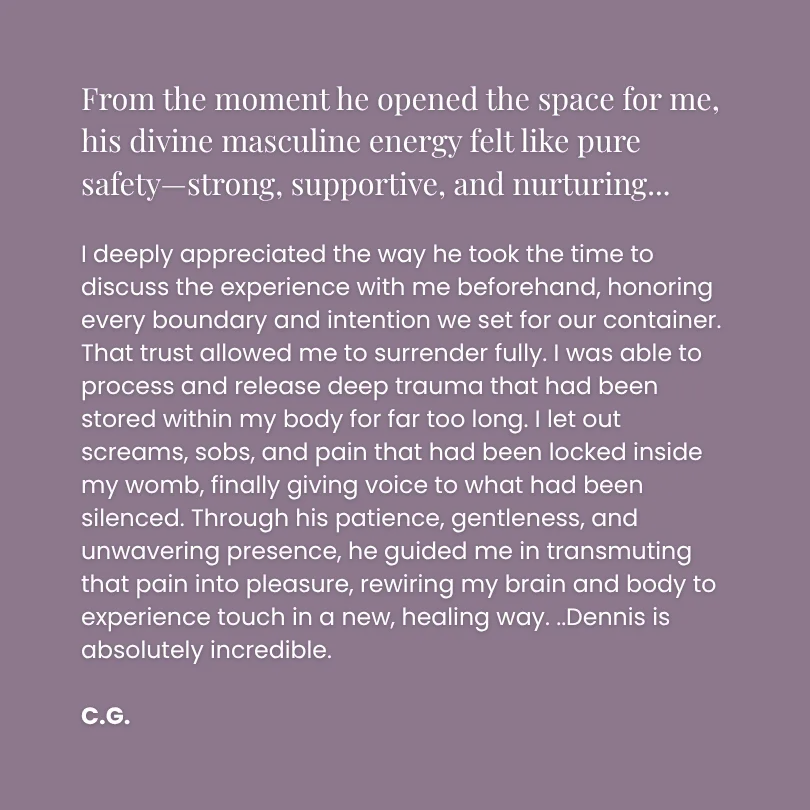 From the moment he opened the space for me, his divine masculine energy felt like pure safety—strong, supportive, and nurturing...

I deeply appreciated the way he took the time to discuss the experience with me beforehand, honoring every boundary and intention we set for our container. That trust allowed me to surrender fully. I was able to process and release deep trauma that had been stored within my body for far too long. I let out screams, sobs, and pain that had been locked inside my womb, finally giving voice to what had been silenced. Through his patience, gentleness, and unwavering presence, he guided me in transmuting that pain into pleasure, rewiring my brain and body to experience touch in a new, healing way. ..Dennis is absolutely incredible.

C.G.